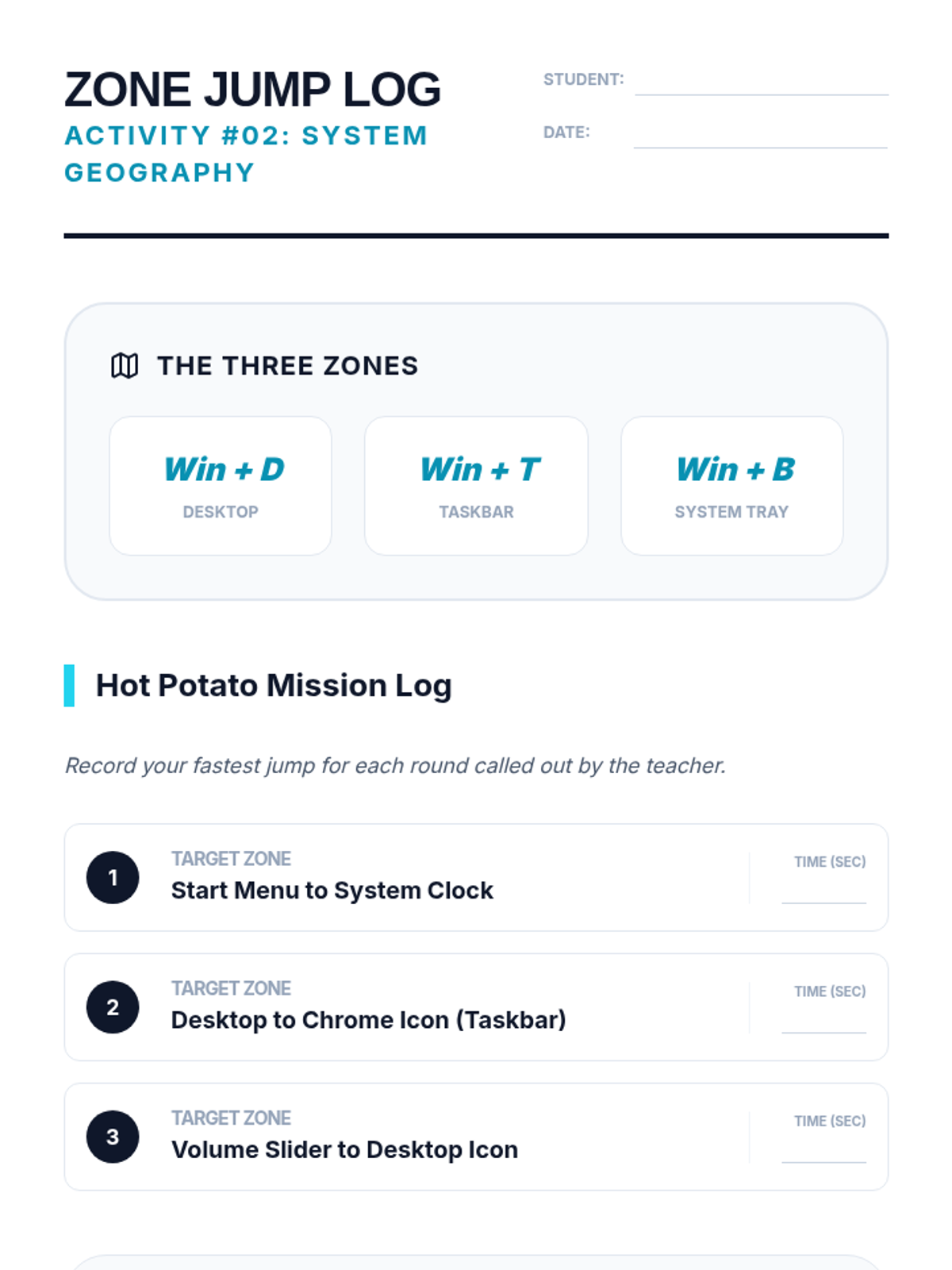 ZONE JUMP LOG
ACTIVITY #02: SYSTEM GEOGRAPHY

STUDENT:
DATE:

THE THREE ZONES

Win + D
DESKTOP

Win + T
TASKBAR

Win + B
SYSTEM TRAY

Hot Potato Mission Log

Record your fastest jump for each round called out by the teacher.

1
TARGET ZONE
Start Menu to System Clock
TIME (SEC)

2
TARGET ZONE
Desktop to Chrome Icon (Taskbar)
TIME (SEC)

3
TARGET ZONE
Volume Slider to Desktop Icon
TIME (SEC)